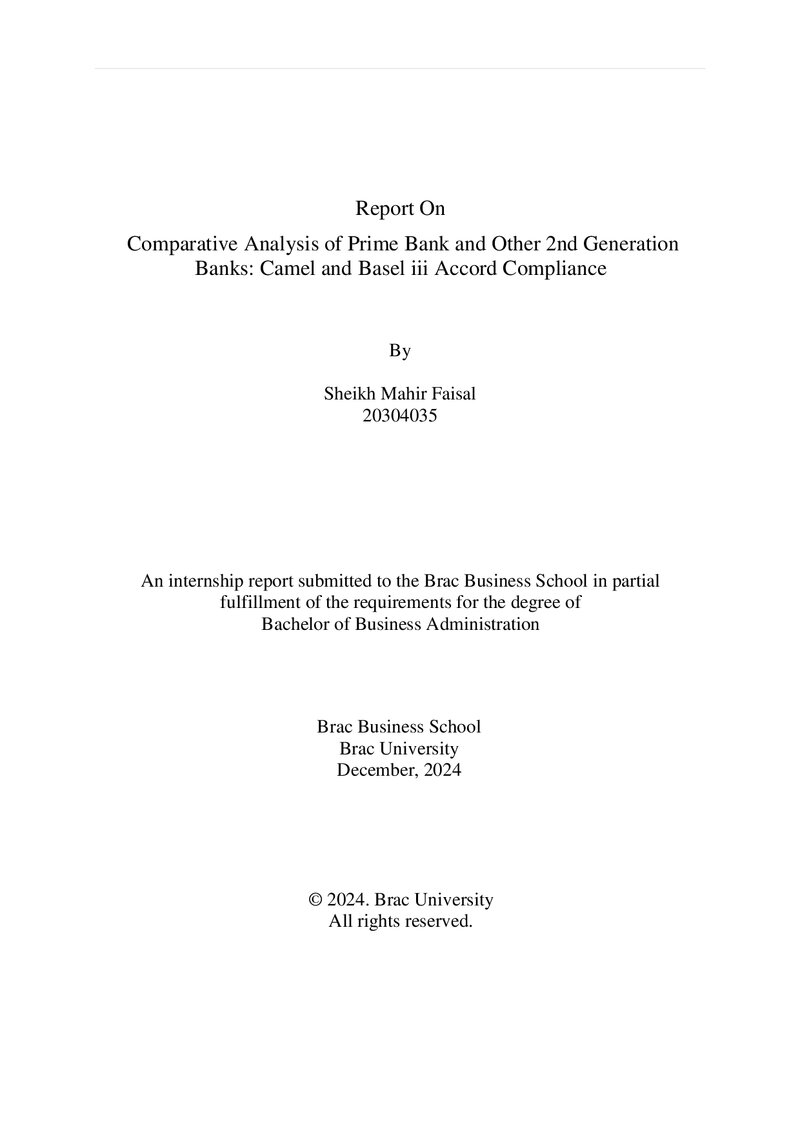 Report On

Comparative Analysis of Prime Bank and Other 2nd Generation Banks: Camel and Basel iii Accord Compliance

By

Sheikh Mahir Faisal
20304035

An internship report submitted to the Brac Business School in partial fulfillment of the requirements for the degree of Bachelor of Business Administration

Brac Business School
Brac University
December, 2024

© 2024. Brac University
All rights reserved.